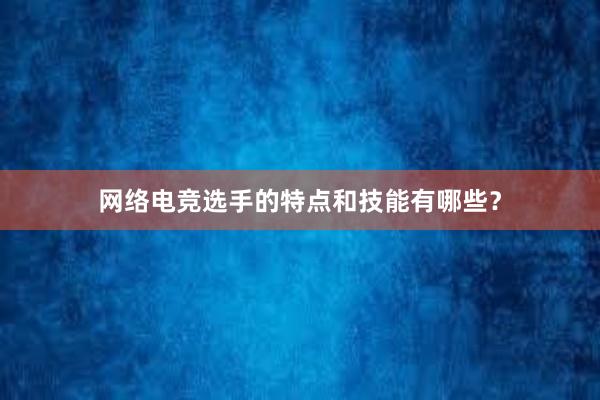 网络电竞选手的特点和技能有哪些？